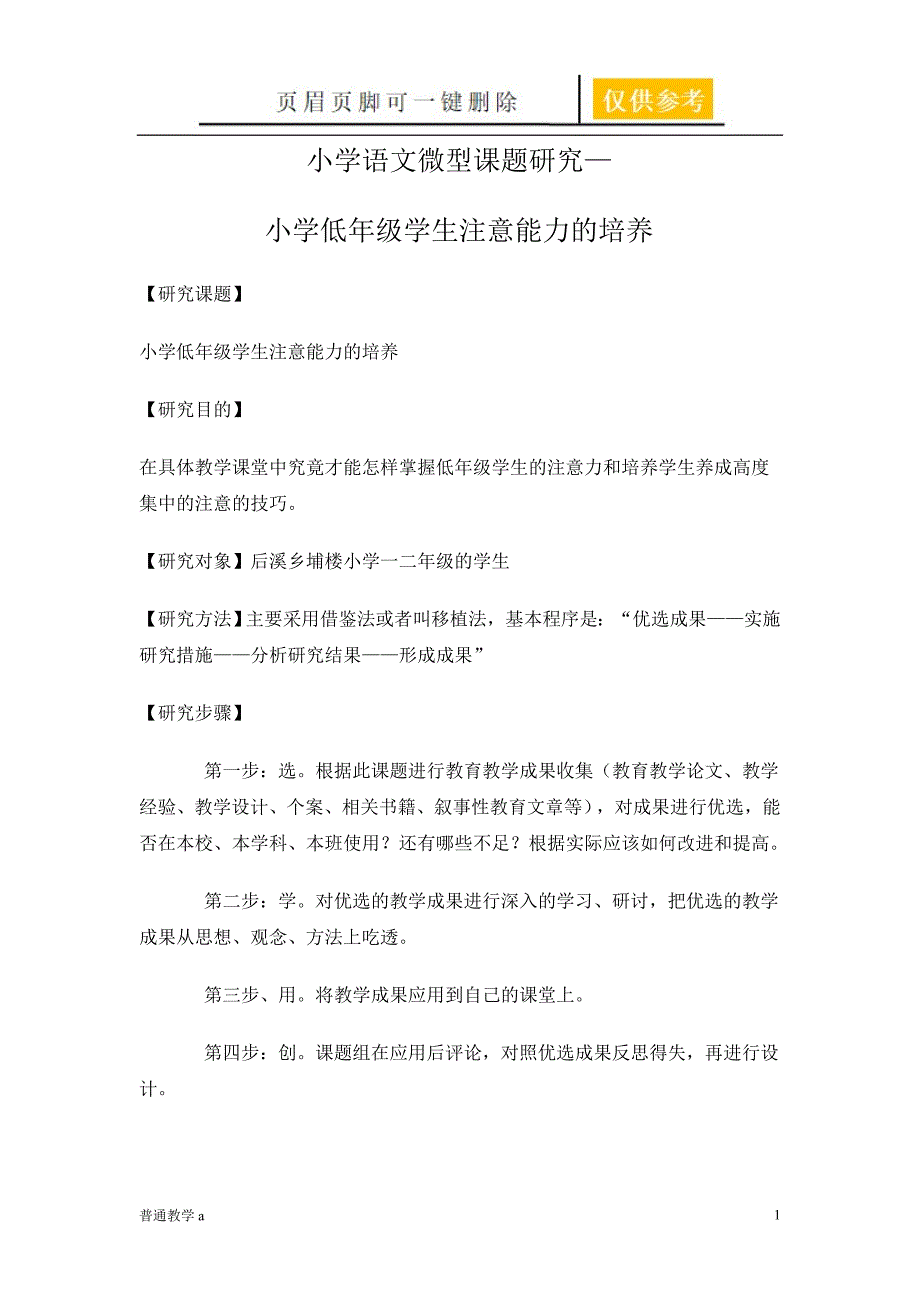 页眉页脚可一键删除

仅供参考

小学语文微型课题研究—

小学低年级学生注意能力的培养

【研究课题】

小学低年级学生注意能力的培养

【研究目的】

在具体教学课堂中究竟才能怎样掌握低年级学生的注意力和培养学生养成高度集中的注意的技巧。

【研究对象】后溪乡埔楼小学一二年级的学生

【研究方法】主要采用借鉴法或者叫移植法，基本程序是：“优选成果——实施研究措施——分析研究结果——形成成果”

【研究步骤】

第一步：选。根据此课题进行教育教学成果收集（教育教学论文、教学经验、教学设计、个案、相关书籍、叙事性教育文章等），对成果进行优选，能否在本校、本学科、本班使用？还有哪些不足？根据实际应该如何改进和提高。

第二步：学。对优选的教学成果进行深入的学习、研讨，把优选的教学成果从思想、观念、方法上吃透。

第三步、用。将教学成果应用到自己的课堂上。

第四步：创。课题组在应用后评论，对照优选成果反思得失，再进行设计。

普通教学 a

1